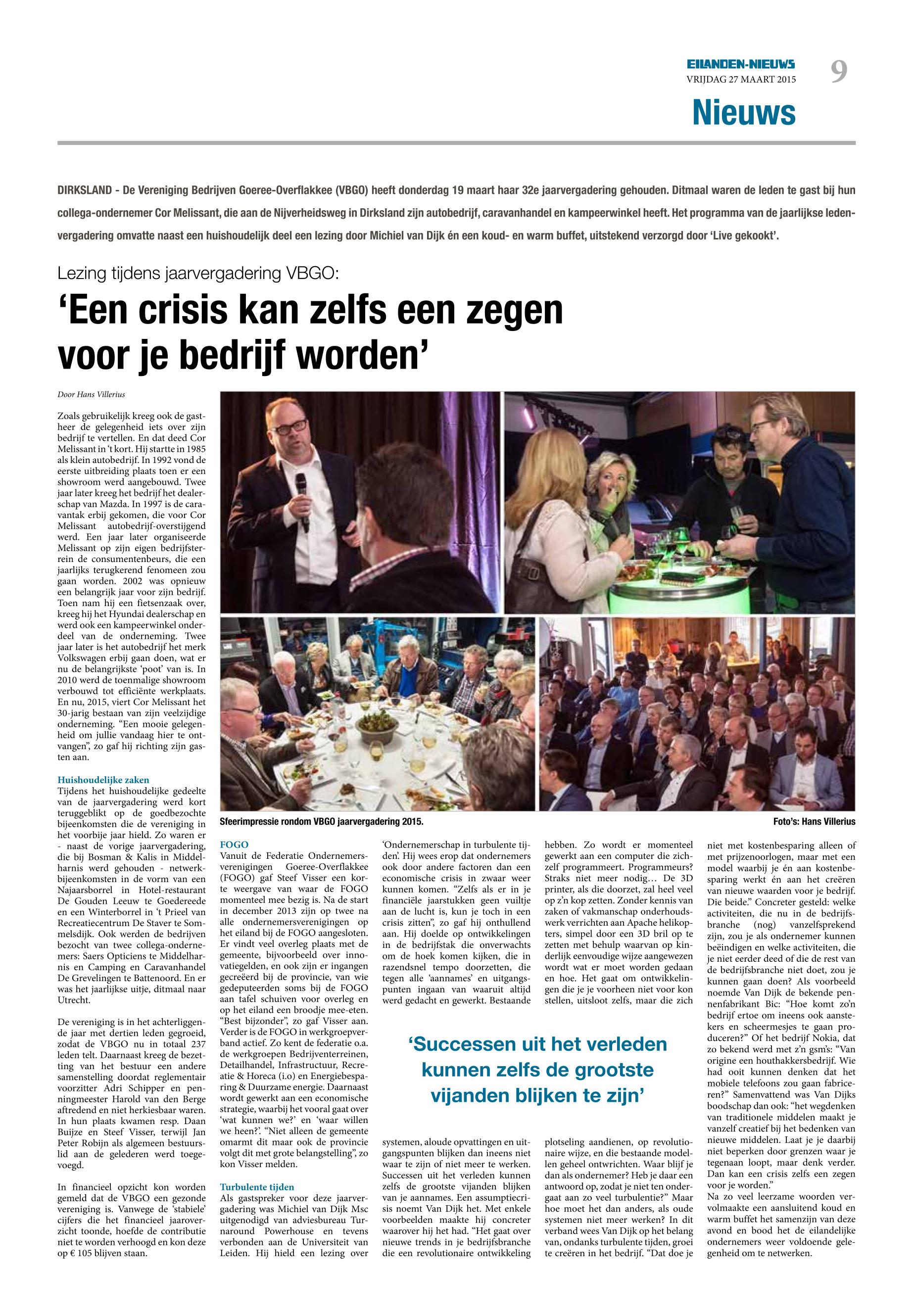 EILANDEN-NIEUWS
VRIJDAG 27 MAART 2015
9
Nieuws

DIRKSLAND - De Vereniging Bedrijven Goeree-Overflakkee (VBGO) heeft donderdag 19 maart haar 32e jaarvergadering gehouden. Ditmaal waren de leden te gast bij hun collega-ondernemer Cor Melissant, die aan de Nijverheidsweg in Dirksland zijn autobedrijf, caravanhandel en kampeerwinkel heeft. Het programma van de jaarlijkse ledenvergadering omvatte naast een huishoudelijk deel een lezing door Michiel van Dijk én een koud- en warm buffet, uitstekend verzorgd door 'Live gekookt'.

Lezing tijdens jaarvergadering VBGO:
'Een crisis kan zelfs een zegen voor je bedrijf worden'

Door Hans Villerius

Zoals gebruikelijk kreeg ook de gastheer de gelegenheid iets over zijn bedrijf te vertellen. En dat deed Cor Melissant in 't kort. Hij startte in 1985 als klein autobedrijf. In 1992 vond de eerste uitbreiding plaats toen er een showroom werd aangebouwd. Twee jaar later kreeg het bedrijf het dealerschap van Mazda. In 1997 is de caravantak erbij gekomen, die voor Cor Melissant autobedrijf-overstijgend werd. Een jaar later organiseerde Melissant op zijn eigen bedrijfsterrein de consumentenbeurs, die een jaarlijks terugkerend fenomeen zou gaan worden. 2002 was opnieuw een belangrijk jaar voor zijn bedrijf. Toen nam hij een fietsenzaak over, kreeg hij het Hyundai dealerschap en werd ook een kampeerwinkel onderdeel van de onderneming. Twee jaar later is het autobedrijf het merk Volkswagen erbij gaan doen, wat er nu de belangrijkste 'poot' van is. In 2010 werd de toenmalige showroom verbouwd tot efficiënte werkplaats. En nu, 2015, viert Cor Melissant het 30-jarig bestaan van zijn veelzijdige onderneming. "Een mooie gelegenheid om jullie vandaag hier te ontvangen", zo gaf hij richting zijn gasten aan.

Huishoudelijke zaken
Tijdens het huishoudelijke gedeelte van de jaarvergadering werd kort teruggeblikt op de goedbezochte bijeenkomsten die de vereniging in het voorbije jaar hield. Zo waren er - naast de vorige jaarvergadering, die bij Bosman & Kalis in Middelharnis werd gehouden - netwerkbijeenkomsten in de vorm van een Najaarsborrel in Hotel-restaurant De Gouden Leeuw te Goedereede en een Winterborrel in 't Prieel van Recreatiecentrum De Staver te Sommelsdijk. Ook werden de bedrijven bezocht van twee collega-ondernemers: Saers Opticiens te Middelharnis en Camping en Caravanhandel De Grevelingen te Battenoord. En er was het jaarlijkse uitje, ditmaal naar Utrecht.

De vereniging is in het achterliggende jaar met dertien leden gegroeid, zodat de VBGO nu in totaal 237 leden telt. Daarnaast kreeg de bezetting van het bestuur een andere samenstelling doordat reglementair voorzitter Adri Schipper en penningmeester Harold van den Berge aftredend en niet herkiesbaar waren. In hun plaats kwamen resp. Daan Buijze en Steef Visser, terwijl Jan Peter Robijn als algemeen bestuurslid aan de gelederen werd toegevoegd.

In financieel opzicht kon worden gemeld dat de VBGO een gezonde vereniging is. Vanwege de 'stabiele' cijfers die het financieel jaaroverzicht toonde, hoefde de contributie niet te worden verhoogd en kon deze op € 105 blijven staan.

Sfeerimpressie rondom VBGO jaarvergadering 2015.
Foto's: Hans Villerius

FOGO
Vanuit de Federatie Ondernemersverenigingen Goeree-Overflakkee (FOGO) gaf Steef Visser een korte weergave van waar de FOGO momenteel mee bezig is. Na de start in december 2013 zijn op twee na alle ondernemersverenigingen op het eiland bij de FOGO aangesloten. Er vindt veel overleg plaats met de gemeente, bijvoorbeeld over innovatiegelden, en ook zijn er ingangen gecreëerd bij de provincie, van wie gedeputeerden soms bij de FOGO aan tafel schuiven voor overleg en op het eiland een broodje mee-eten. "Best bijzonder", zo gaf Visser aan. Verder is de FOGO in werkgroepverband actief. Zo kent de federatie o.a. de werkgroepen Bedrijventerreinen, Detailhandel, Infrastructuur, Recreatie & Horeca (i.o) en Energiebesparing & Duurzame energie. Daarnaast wordt gewerkt aan een economische strategie, waarbij het vooral gaat over 'wat kunnen we?' en 'waar willen we heen?'. "Niet alleen de gemeente omarmt dit maar ook de provincie volgt dit met grote belangstelling", zo kon Visser melden.

Turbulente tijden
Als gastspreker voor deze jaarvergadering was Michiel van Dijk Msc uitgenodigd van adviesbureau Turnaround Powerhouse en tevens verbonden aan de Universiteit van Leiden. Hij hield een lezing over 'Ondernemerschap in turbulente tijden'. Hij wees erop dat ondernemers ook door andere factoren dan een economische crisis in zwaar weer kunnen komen. "Zelfs als er in je financiële jaarstukken geen vuiltje aan de lucht is, kun je toch in een crisis zitten", zo gaf hij onthullend aan. Hij doelde op ontwikkelingen in de bedrijfstak die onverwachts om de hoek komen kijken, die in razendsnel tempo doorzetten, die tegen alle 'aannames' en uitgangspunten ingaan van waaruit altijd werd gedacht en gewerkt. Bestaande systemen, aloude opvattingen en uitgangspunten blijken dan ineens niet waar te zijn of niet meer te werken. Successen uit het verleden kunnen zelfs de grootste vijanden blijken van je aannames. Een assumptiecrisis noemt Van Dijk het. Met enkele voorbeelden maakte hij concreter waarover hij het had. "Het gaat over nieuwe trends in je bedrijfsbranche die een revolutionaire ontwikkeling hebben. Zo wordt er momenteel gewerkt aan een computer die zichzelf programmeert. Programmeurs? Straks niet meer nodig… De 3D printer, als die doorzet, zal heel veel op z'n kop zetten. Zonder kennis van zaken of vakmanschap onderhoudswerk verrichten aan Apache helikopters, simpel door een 3D bril op te zetten met behulp waarvan op kinderlijk eenvoudige wijze aangewezen wordt wat er moet worden gedaan en hoe. Het gaat om ontwikkelingen die je je voorheen niet voor kon stellen, uitsloot zelfs, maar die zich plotseling aandienen, op revolutionaire wijze, en die bestaande modellen geheel ontwrichten. Waar blijf je dan als ondernemer? Heb je daar een antwoord op, zodat je niet ten ondergaat aan zo veel turbulentie?" Maar hoe moet het dan anders, als oude systemen niet meer werken? In dit verband wees Van Dijk op het belang van, ondanks turbulente tijden, groei te creëren in het bedrijf. "Dat doe je niet met kostenbesparing alleen of met prijzenoorlogen, maar met een model waarbij je én aan kostenbesparing werkt én aan het creëren van nieuwe waarden voor je bedrijf. Die beide." Concreter gesteld: welke activiteiten, die nu in de bedrijfsbranche (nog) vanzelfsprekend zijn, zou je als ondernemer kunnen beëindigen en welke activiteiten, die je niet eerder deed of die de rest van de bedrijfsbranche niet doet, zou je kunnen gaan doen? Als voorbeeld noemde Van Dijk de bekende pennenfabrikant Bic: "Hoe komt zo'n bedrijf ertoe om ineens ook aanstekers en scheermesjes te gaan produceren?" Of het bedrijf Nokia, dat zo bekend werd met z'n gsm's: "Van origine een houthakkersbedrijf. Wie had ooit kunnen denken dat het mobiele telefoons zou gaan fabriceren?" Samenvattend was Van Dijks boodschap dan ook: "het wegdenken van traditionele middelen maakt je vanzelf creatief bij het bedenken van nieuwe middelen. Laat je je daarbij niet beperken door grenzen waar je tegenaan loopt, maar denk verder. Dan kan een crisis zelfs een zegen voor je worden."
Na zo veel leerzame woorden vervolmaakte een aansluitend koud en warm buffet het samenzijn van deze avond en bood het de eilandelijke ondernemers weer voldoende gelegenheid om te netwerken.

'Successen uit het verleden kunnen zelfs de grootste vijanden blijken te zijn'